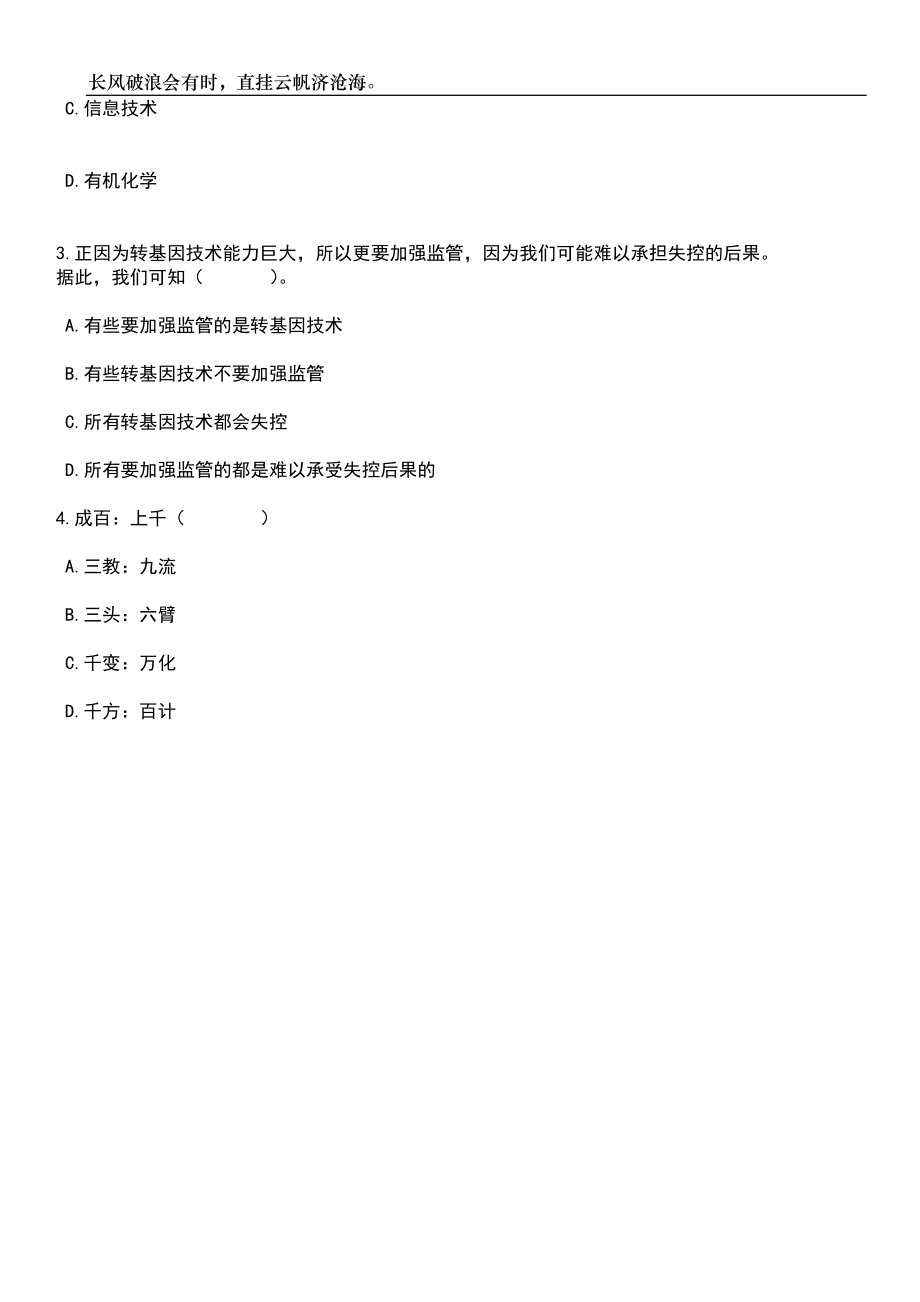 长风破浪会有时，直挂云帆济沧海。

C.信息技术

D.有机化学

3.正因为转基因技术能力巨大，所以更要加强监管，因为我们可能难以承担失控的后果。据此，我们可知（　　）。

A.有些要加强监管的是转基因技术

B.有些转基因技术不要加强监管

C.所有转基因技术都会失控

D.所有要加强监管的都是难以承受失控后果的

4.成百：上千（　　）

A.三教：九流

B.三头：六臂

C.千变：万化

D.千方：百计